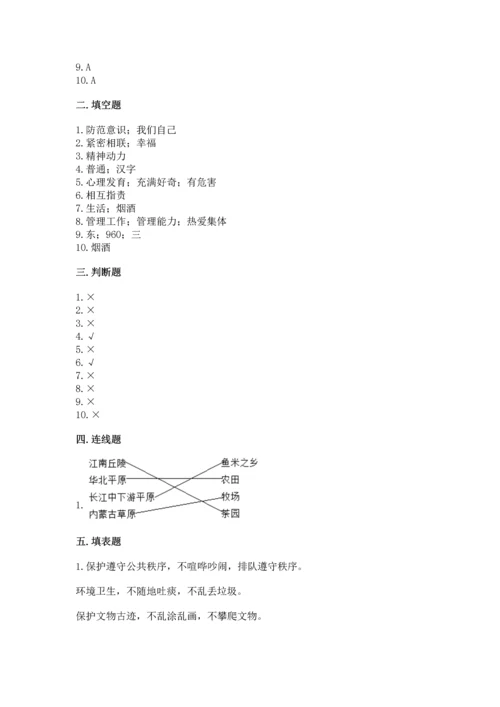 9. A
10. A

二. 填空题

1. 防范意识；我们自己
2. 紧密相联；幸福
3. 精神动力
4. 普通；汉字
5. 心理发育；充满好奇；有危害
6. 相互指责
7. 生活；烟酒
8. 管理工作；管理能力；热爱集体
9. 东；960；三
10. 烟酒

三. 判断题

1. ×
2. ×
3. ×
4. √
5. ×
6. √
7. ×
8. ×
9. ×
10. ×

四. 连线题

1.
江南丘陵
华北平原
长江中下游平原
内蒙古草原
鱼米之乡
农田
牧场
茶园

五. 填表题

1. 保护遵守公共秩序，不喧哗吵闹，排队遵守秩序。

环境卫生，不随地吐痰，不乱丢垃圾。

保护文物古迹，不乱涂乱画，不攀爬文物。